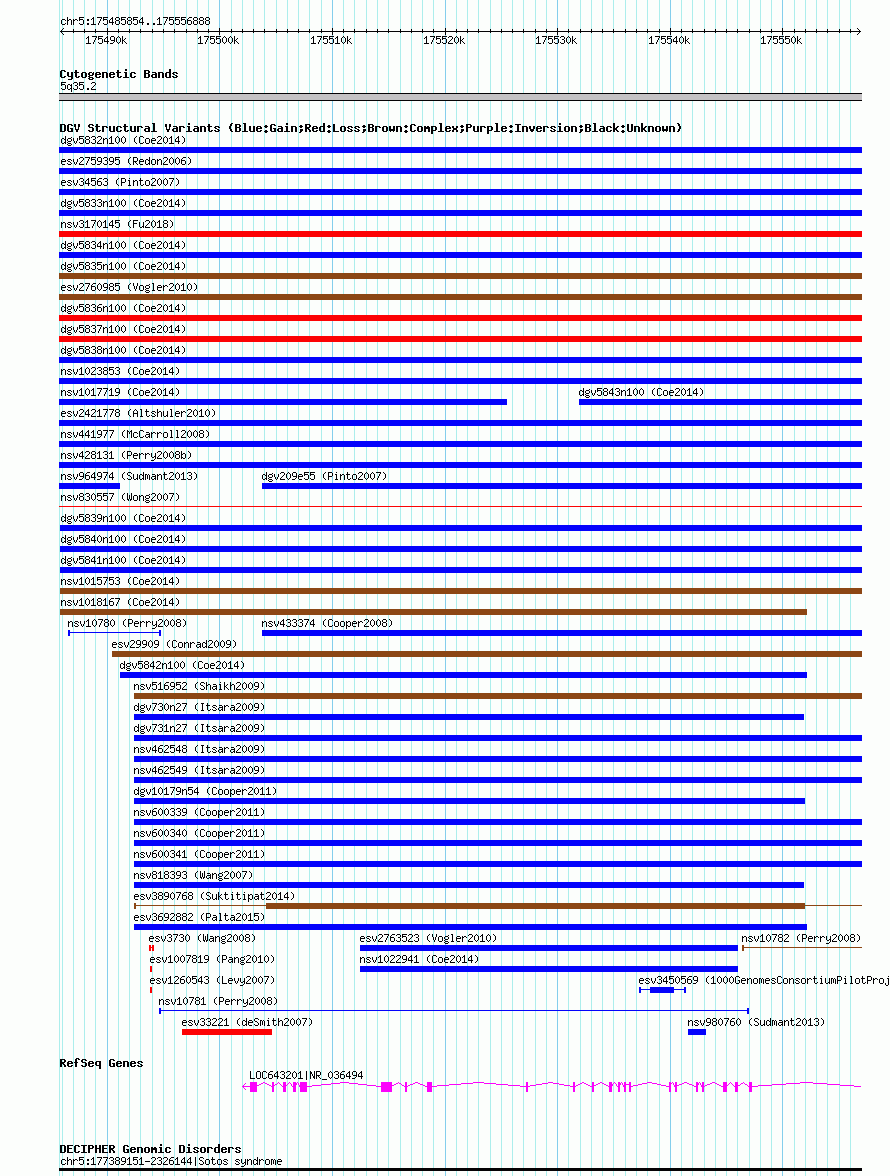 chr5:175485854..175556888

175490k 175500k 175510k 175520k 175530k 175540k 175550k

Cytogenetic Bands
5q35.2

DGV Structural Variants (Blue:Gain;Red:Loss;Brown:Complex;Purple:Inversion;Black:Unknown)
dgv5832n100 (Coe2014)
esv2759395 (Redon2006)
esv34563 (Pinto2007)
dgv5833n100 (Coe2014)
nsv3170145 (Fu2018)
dgv5834n100 (Coe2014)
dgv5835n100 (Coe2014)
esv2760985 (Vogler2010)
dgv5836n100 (Coe2014)
dgv5837n100 (Coe2014)
dgv5838n100 (Coe2014)
nsv1023853 (Coe2014)
nsv1017719 (Coe2014)
dgv5843n100 (Coe2014)
esv2421778 (Altshuler2010)
nsv441977 (McCarroll2008)
nsv428131 (Perry2008b)
nsv964974 (Sudmant2013)
dgv209e55 (Pinto2007)
nsv830557 (Wong2007)
dgv5839n100 (Coe2014)
dgv5840n100 (Coe2014)
dgv5841n100 (Coe2014)
nsv1015753 (Coe2014)
nsv1018167 (Coe2014)
nsv10780 (Perry2008)
nsv433374 (Cooper2008)
esv29909 (Conrad2009)
dgv5842n100 (Coe2014)
nsv516952 (Shaikh2009)
dgv730n27 (Itsara2009)
dgv731n27 (Itsara2009)
nsv462548 (Itsara2009)
nsv462549 (Itsara2009)
dgv10179n54 (Cooper2011)
nsv600339 (Cooper2011)
nsv600340 (Cooper2011)
nsv600341 (Cooper2011)
nsv818393 (Wang2007)
esv3890768 (Suktitipat2014)
esv3692882 (Palta2015)
esv3730 (Wang2008)
esv2763523 (Vogler2010)
nsv10782 (Perry2008)
esv1007819 (Pang2010)
nsv1022941 (Coe2014)
esv1260543 (Levy2007)
esv3450569 (1000GenomesConsortiumPilotProj
nsv10781 (Perry2008)
esv33221 (deSmith2007)
nsv980760 (Sudmant2013)

RefSeq Genes
LOC643201|NR_036494

DECIPHER Genomic Disorders
chr5:177389151-2326144|Sotos syndrome